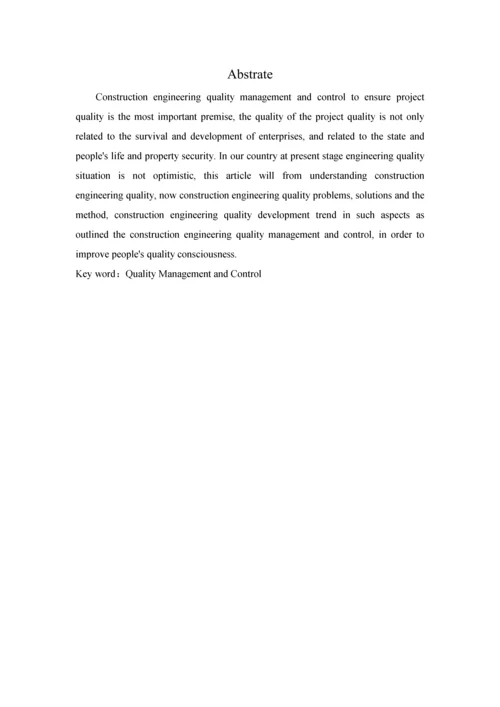 Abstrate

Construction engineering quality management and control to ensure project quality is the most important premise, the quality of the project quality is not only related to the survival and development of enterprises, and related to the state and people's life and property security. In our country at present stage engineering quality situation is not optimistic, this article will from understanding construction engineering quality, now construction engineering quality problems, solutions and the method, construction engineering quality development trend in such aspects as outlined the construction engineering quality management and control, in order to improve people's quality consciousness.

Key word：Quality Management and Control